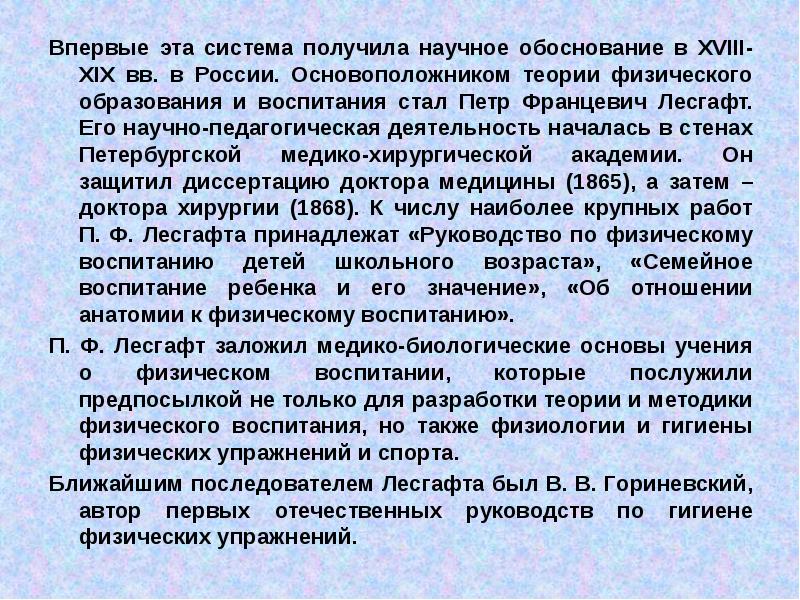 Впервые эта система получила научное обоснование в XVIII-XIX вв. в России. Основоположником теории физического образования и воспитания стал Петр Францевич Лесгафт. Его научно-педагогическая деятельность началась в стенах Петербургской медико-хирургической академии. Он защитил диссертацию доктора медицины (1865), а затем – доктора хирургии (1868). К числу наиболее крупных работ П. Ф. Лесгафта принадлежат «Руководство по физическому воспитанию детей школьного возраста», «Семейное воспитание ребенка и его значение», «Об отношении анатомии к физическому воспитанию».

П. Ф. Лесгафт заложил медико-биологические основы учения о физическом воспитании, которые послужили предпосылкой не только для разработки теории и методики физического воспитания, но также физиологии и гигиены физических упражнений и спорта.

Ближайшим последователем Лесгафта был В. В. Гориневский, автор первых отечественных руководств по гигиене физических упражнений.